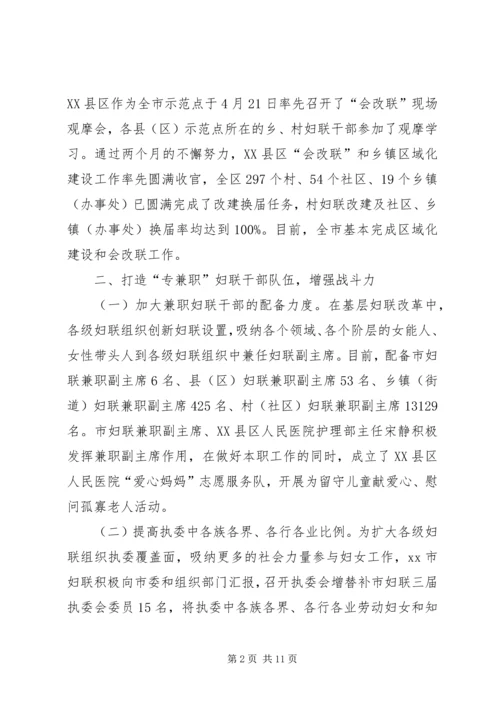 XX县区作为全市示范点于4月21日率先召开了“会改联”现场观摩会，各县（区）示范点所在的乡、村妇联干部参加了观摩学习。通过两个月的不懈努力，XX县区“会改联”和乡镇区域化建设工作率先圆满收官，全区297个村、54个社区、19个乡镇（办事处）已圆满完成了改建换届任务，村妇联改建及社区、乡镇（办事处）换届率均达到100%。目前，全市基本完成区域化建设和会改联工作。

二、打造“专兼职”妇联干部队伍，增强战斗力

（一）加大兼职妇联干部的配备力度。在基层妇联改革中，各级妇联组织创新妇联设置，吸纳各个领域、各个阶层的女能人、女性带头人到各级妇联组织中兼任妇联副主席。目前，配备市妇联兼职副主席6名、县（区）妇联兼职副主席53名、乡镇（街道）妇联兼职副主席425名、村（社区）妇联兼职副主席13129名。市妇联兼职副主席、XX县区人民医院护理部主任宋静积极发挥兼职副主席作用，在做好本职工作的同时，成立了XX县区人民医院“爱心妈妈”志愿服务队，开展为留守儿童献爱心、慰问孤寡老人活动。

（二）提高执委中各族各界、各行各业比例。为扩大各级妇联组织执委覆盖面，吸纳更多的社会力量参与妇女工作，xx市妇联积极向市委和组织部门汇报，召开执委会增替补市妇联三届执委会委员15名，将执委中各族各界、各行各业劳动妇女和知

第2页 共11页